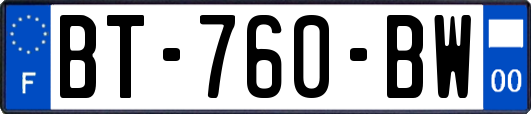 F
BT-760-BW
00